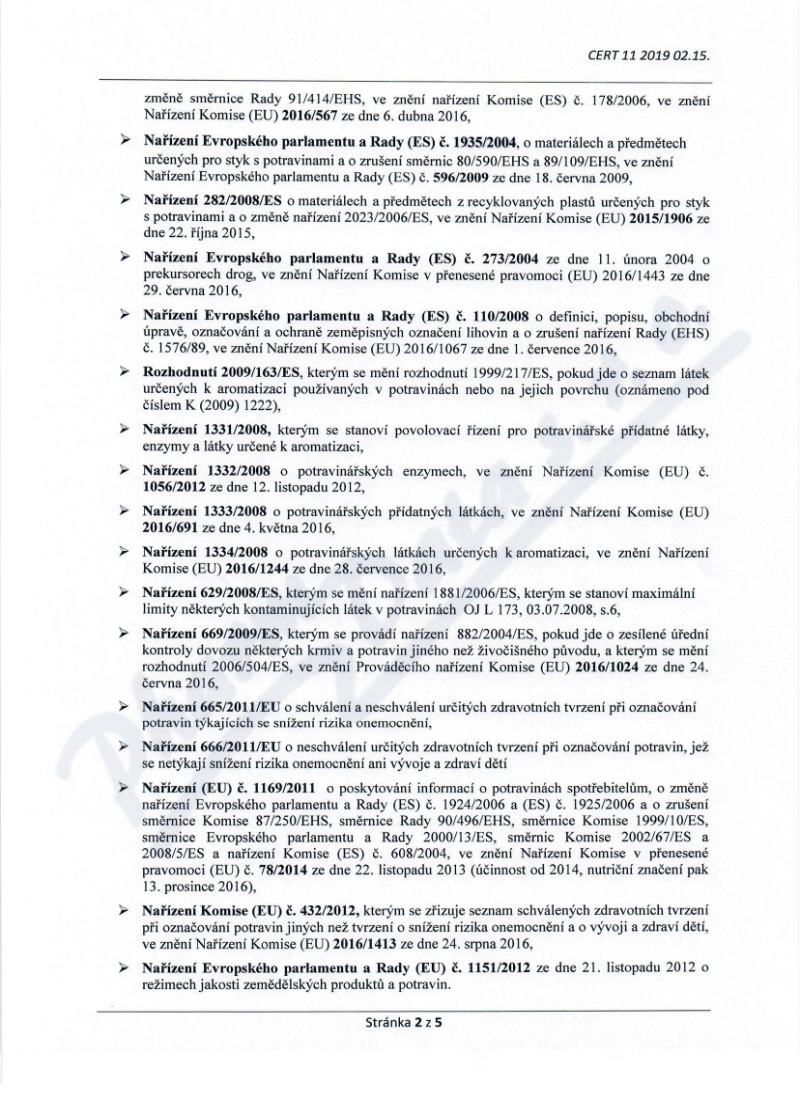 CERT 11 2019 02.15.

změně směrnice Rady 91/414/EHS, ve znění nařízení Komise (ES) č. 178/2006, ve znění Nařízení Komise (EU) 2016/567 ze dne 6. dubna 2016,

➢ Nařízení Evropského parlamentu a Rady (ES) č. 1935/2004, o materiálech a předmětech určených pro styk s potravinami a o zrušení směrnic 80/590/EHS a 89/109/EHS, ve znění Nařízení Evropského parlamentu a Rady (ES) č. 596/2009 ze dne 18. června 2009,

➢ Nařízení 282/2008/ES o materiálech a předmětech z recyklovaných plastů určených pro styk s potravinami a o změně nařízení 2023/2006/ES, ve znění Nařízení Komise (EU) 2015/1906 ze dne 22. října 2015,

➢ Nařízení Evropského parlamentu a Rady (ES) č. 273/2004 ze dne 11. února 2004 o prekursorech drog, ve znění Nařízení Komise v přenesené pravomoci (EU) 2016/1443 ze dne 29. června 2016,

➢ Nařízení Evropského parlamentu a Rady (ES) č. 110/2008 o definici, popisu, obchodní úpravě, označování a ochraně zeměpisných označení lihovin a o zrušení nařízení Rady (EHS) č. 1576/89, ve znění Nařízení Komise (EU) 2016/1067 ze dne 1. července 2016,

➢ Rozhodnutí 2009/163/ES, kterým se mění rozhodnutí 1999/217/ES, pokud jde o seznam látek určených k aromatizaci používaných v potravinách nebo na jejich povrchu (oznámeno pod číslem K (2009) 1222),

➢ Nařízení 1331/2008, kterým se stanoví povolovací řízení pro potravinářské přídatné látky, enzymy a látky určené k aromatizaci,

➢ Nařízení 1332/2008 o potravinářských enzymech, ve znění Nařízení Komise (EU) č. 1056/2012 ze dne 12. listopadu 2012,

➢ Nařízení 1333/2008 o potravinářských přídatných látkách, ve znění Nařízení Komise (EU) 2016/691 ze dne 4. května 2016,

➢ Nařízení 1334/2008 o potravinářských látkách určených k aromatizaci, ve znění Nařízení Komise (EU) 2016/1244 ze dne 28. července 2016,

➢ Nařízení 629/2008/ES, kterým se mění nařízení 1881/2006/ES, kterým se stanoví maximální limity některých kontaminujících látek v potravinách OJ L 173, 03.07.2008, s.6,

➢ Nařízení 669/2009/ES, kterým se provádí nařízení 882/2004/ES, pokud jde o zesílené úřední kontroly dovozu některých krmiv a potravin jiného než živočišného původu, a kterým se mění rozhodnutí 2006/504/ES, ve znění Prováděcího nařízení Komise (EU) 2016/1024 ze dne 24. června 2016,

➢ Nařízení 665/2011/EU o schválení a neschválení určitých zdravotních tvrzení při označování potravin týkajících se snížení rizika onemocnění,

➢ Nařízení 666/2011/EU o neschválení určitých zdravotních tvrzení při označování potravin, jež se netýkají snížení rizika onemocnění ani vývoje a zdraví dětí

➢ Nařízení (EU) č. 1169/2011 o poskytování informací o potravinách spotřebitelům, o změně nařízení Evropského parlamentu a Rady (ES) č. 1924/2006 a (ES) č. 1925/2006 a o zrušení směrnice Komise 87/250/EHS, směrnice Rady 90/496/EHS, směrnice Komise 1999/10/ES, směrnice Evropského parlamentu a Rady 2000/13/ES, směrnic Komise 2002/67/ES a 2008/5/ES a nařízení Komise (ES) č. 608/2004, ve znění Nařízení Komise v přenesené pravomoci (EU) č. 78/2014 ze dne 22. listopadu 2013 (účinnost od 2014, nutriční značení pak 13. prosince 2016),

➢ Nařízení Komise (EU) č. 432/2012, kterým se zřizuje seznam schválených zdravotních tvrzení při označování potravin jiných než tvrzení o snížení rizika onemocnění a o vývoji a zdraví dětí, ve znění Nařízení Komise (EU) 2016/1413 ze dne 24. srpna 2016,

➢ Nařízení Evropského parlamentu a Rady (EU) č. 1151/2012 ze dne 21. listopadu 2012 o režimech jakosti zemědělských produktů a potravin.

Stránka 2 z 5